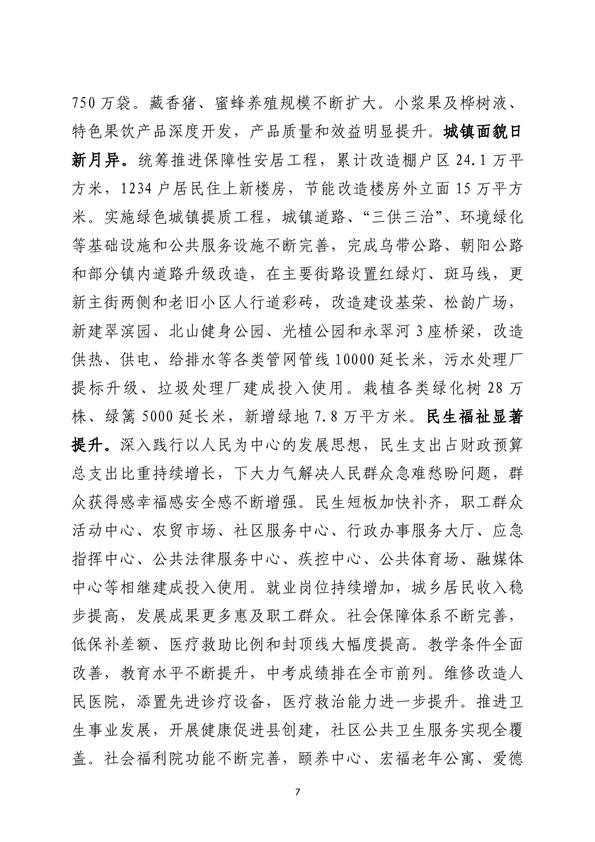 750 万袋。藏香猪、蜜蜂养殖规模不断扩大。小浆果及桦树液、特色果饮产品深度开发，产品质量和效益明显提升。城镇面貌日新月异。统筹推进保障性安居工程，累计改造棚户区 24.1 万平方米，1234 户居民住上新楼房，节能改造楼房外立面 15 万平方米。实施绿色城镇提质工程，城镇道路、“三供三治”、环境绿化等基础设施和公共服务设施不断完善，完成乌带公路、朝阳公路和部分镇内道路升级改造，在主要街路设置红绿灯、斑马线，更新主街两侧和老旧小区人行道彩砖，改造建设基荣、松韵广场，新建翠滨园、北山健身公园、光植公园和永翠河 3 座桥梁，改造供热、供电、给排水等各类管网管线 10000 延长米，污水处理厂提标升级、垃圾处理厂建成投入使用。栽植各类绿化树 28 万株、绿篱 5000 延长米，新增绿地 7.8 万平方米。民生福祉显著提升。深入践行以人民为中心的发展思想，民生支出占财政预算总支出比重持续增长，下大力气解决人民群众急难愁盼问题，群众获得感幸福感安全感不断增强。民生短板加快补齐，职工群众活动中心、农贸市场、社区服务中心、行政办事服务大厅、应急指挥中心、公共法律服务中心、疾控中心、公共体育场、融媒体中心等相继建成投入使用。就业岗位持续增加，城乡居民收入稳步提高，发展成果更多惠及职工群众。社会保障体系不断完善，低保补差额、医疗救助比例和封顶线大幅度提高。教学条件全面改善，教育水平不断提升，中考成绩排在全市前列。维修改造人民医院，添置先进诊疗设备，医疗救治能力进一步提升。推进卫生事业发展，开展健康促进县创建，社区公共卫生服务实现全覆盖。社会福利院功能不断完善，颐养中心、宏福老年公寓、爱德

7